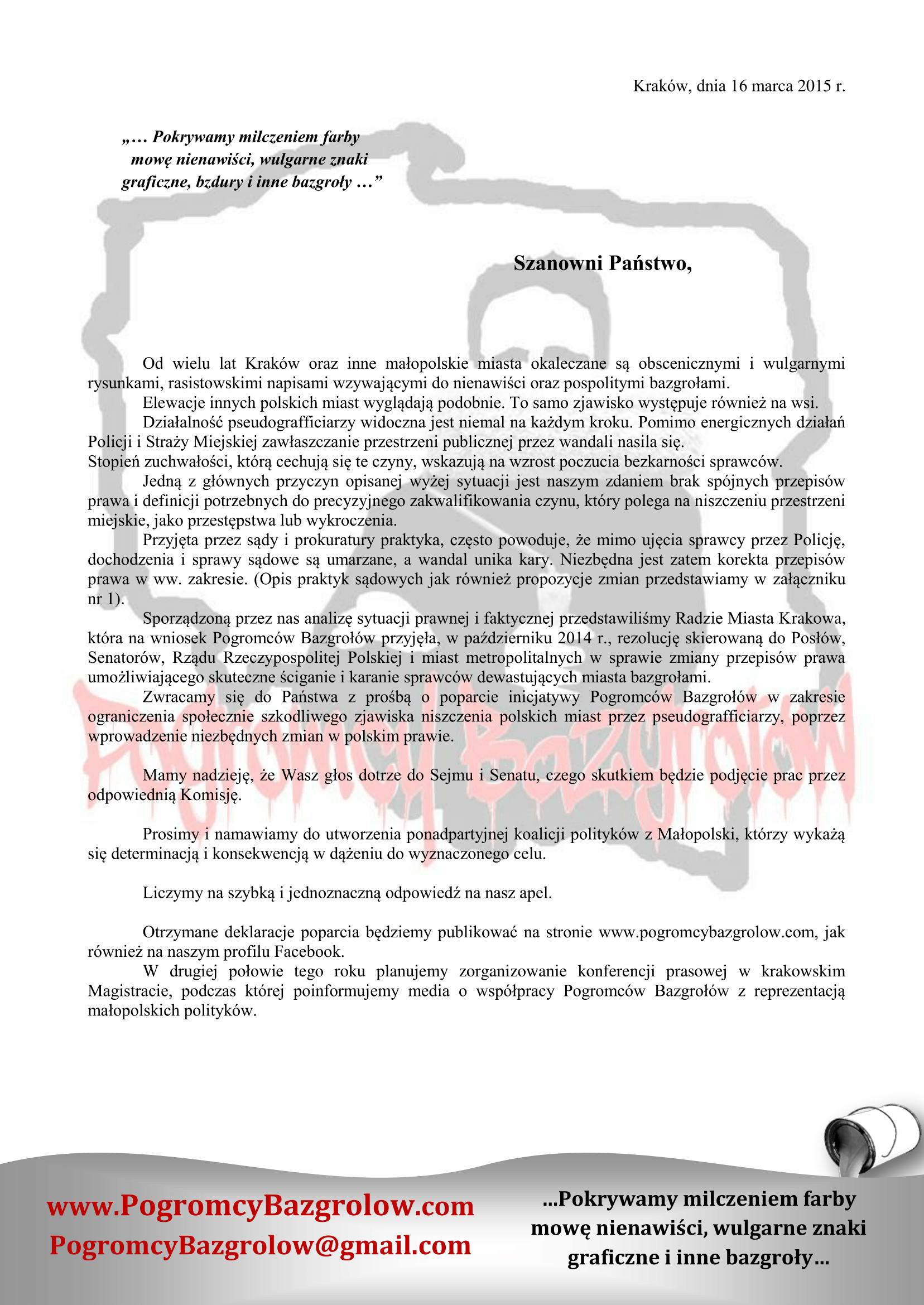 Kraków, dnia 16 marca 2015 r.

„… Pokrywamy milczeniem farby mowę nienawiści, wulgarne znaki graficzne, bzdury i inne bazgroły …”

Szanowni Państwo,

Od wielu lat Kraków oraz inne małopolskie miasta okaleczane są obscenicznymi i wulgarnymi rysunkami, rasistowskimi napisami wzywającymi do nienawiści oraz pospolitymi bazgrołami.

Elewacje innych polskich miast wyglądają podobnie. To samo zjawisko występuje również na wsi.

Działalność pseudografficiarzy widoczna jest niemal na każdym kroku. Pomimo energicznych działań Policji i Straży Miejskiej zawłaszczanie przestrzeni publicznej przez wandali nasila się.
Stopień zuchwałości, którą cechują się te czyny, wskazują na wzrost poczucia bezkarności sprawców.

Jedną z głównych przyczyn opisanej wyżej sytuacji jest naszym zdaniem brak spójnych przepisów prawa i definicji potrzebnych do precyzyjnego zakwalifikowania czynu, który polega na niszczeniu przestrzeni miejskie, jako przestępstwa lub wykroczenia.

Przyjęta przez sądy i prokuratury praktyka, często powoduje, że mimo ujęcia sprawcy przez Policję, dochodzenia i sprawy sądowe są umarzane, a wandal unika kary. Niezbędna jest zatem korekta przepisów prawa w ww. zakresie. (Opis praktyk sądowych jak również propozycje zmian przedstawiamy w załączniku nr 1).

Sporządzoną przez nas analizę sytuacji prawnej i faktycznej przedstawiliśmy Radzie Miasta Krakowa, która na wniosek Pogromców Bazgrołów przyjęła, w październiku 2014 r., rezolucję skierowaną do Posłów, Senatorów, Rządu Rzeczypospolitej Polskiej i miast metropolitalnych w sprawie zmiany przepisów prawa umożliwiającego skuteczne ściganie i karanie sprawców dewastujących miasta bazgrołami.

Zwracamy się do Państwa z prośbą o poparcie inicjatywy Pogromców Bazgrołów w zakresie ograniczenia społecznie szkodliwego zjawiska niszczenia polskich miast przez pseudografficiarzy, poprzez wprowadzenie niezbędnych zmian w polskim prawie.

Mamy nadzieję, że Wasz głos dotrze do Sejmu i Senatu, czego skutkiem będzie podjęcie prac przez odpowiednią Komisję.

Prosimy i namawiamy do utworzenia ponadpartyjnej koalicji polityków z Małopolski, którzy wykażą się determinacją i konsekwencją w dążeniu do wyznaczonego celu.

Liczymy na szybką i jednoznaczną odpowiedź na nasz apel.

Otrzymane deklaracje poparcia będziemy publikować na stronie www.pogromcybazgrolow.com, jak również na naszym profilu Facebook.

W drugiej połowie tego roku planujemy zorganizowanie konferencji prasowej w krakowskim Magistracie, podczas której poinformujemy media o współpracy Pogromców Bazgrołów z reprezentacją małopolskich polityków.

Pogromcy Bazgrołów

www.PogromcyBazgrolow.com
PogromcyBazgrolow@gmail.com

...Pokrywamy milczeniem farby mowę nienawiści, wulgarne znaki graficzne i inne bazgroły...